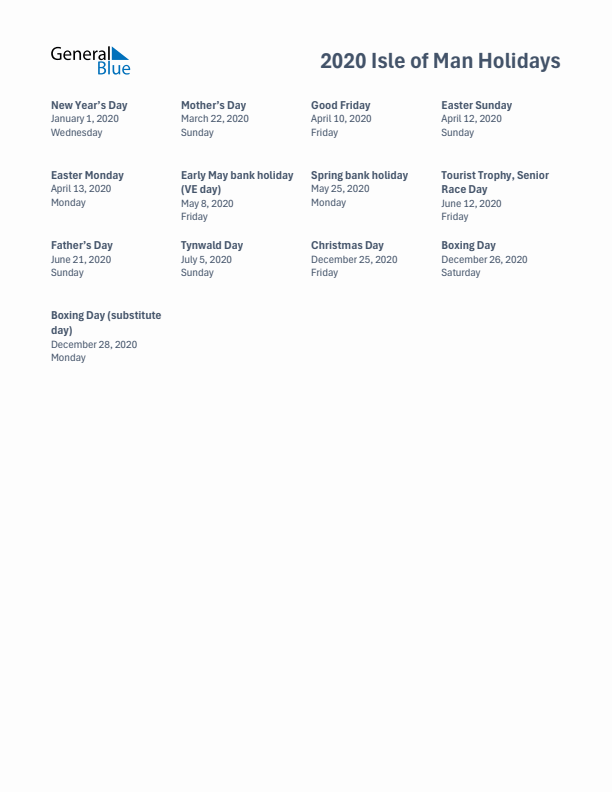 General Blue

2020 Isle of Man Holidays

New Year's Day
January 1, 2020
Wednesday

Mother's Day
March 22, 2020
Sunday

Good Friday
April 10, 2020
Friday

Easter Sunday
April 12, 2020
Sunday

Easter Monday
April 13, 2020
Monday

Early May bank holiday (VE day)
May 8, 2020
Friday

Spring bank holiday
May 25, 2020
Monday

Tourist Trophy, Senior Race Day
June 12, 2020
Friday

Father's Day
June 21, 2020
Sunday

Tynwald Day
July 5, 2020
Sunday

Christmas Day
December 25, 2020
Friday

Boxing Day
December 26, 2020
Saturday

Boxing Day (substitute day)
December 28, 2020
Monday